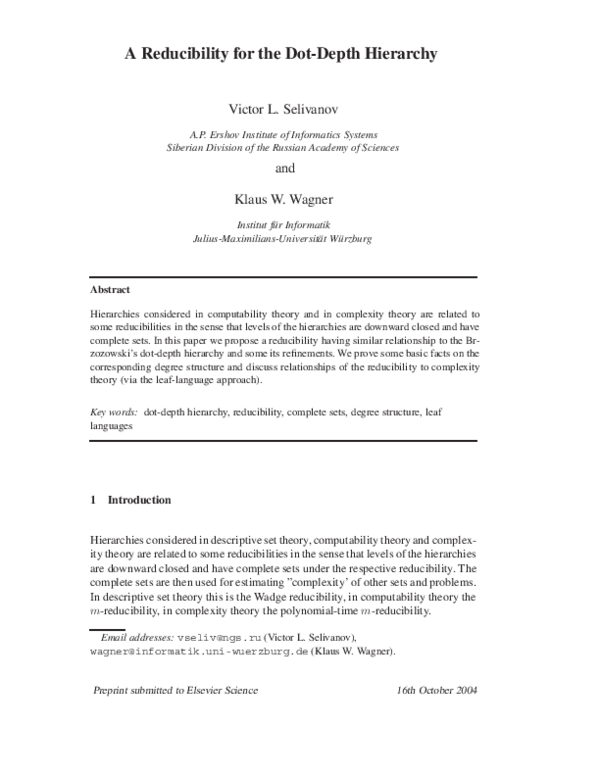 A Reducibility for the Dot-Depth Hierarchy

Victor L. Selivanov

A.P. Ershov Institute of Informatics Systems
Siberian Division of the Russian Academy of Sciences

and

Klaus W. Wagner

Institut für Informatik
Julius-Maximilians-Universität Würzburg

Abstract

Hierarchies considered in computability theory and in complexity theory are related to some reducibilities in the sense that levels of the hierarchies are downward closed and have complete sets. In this paper we propose a reducibility having similar relationship to the Brzozowski's dot-depth hierarchy and some its refinements. We prove some basic facts on the corresponding degree structure and discuss relationships of the reducibility to complexity theory (via the leaf-language approach).

Key words: dot-depth hierarchy, reducibility, complete sets, degree structure, leaf languages

1 Introduction

Hierarchies considered in descriptive set theory, computability theory and complexity theory are related to some reducibilities in the sense that levels of the hierarchies are downward closed and have complete sets under the respective reducibility. The complete sets are then used for estimating "complexity' of other sets and problems. In descriptive set theory this is the Wadge reducibility, in computability theory the $m$-reducibility, in complexity theory the polynomial-time $m$-reducibility.

Email addresses: vseliv@ngs.ru (Victor L. Selivanov), wagner@informatik.uni-wuerzburg.de (Klaus W. Wagner).

Preprint submitted to Elsevier Science 16th October 2004